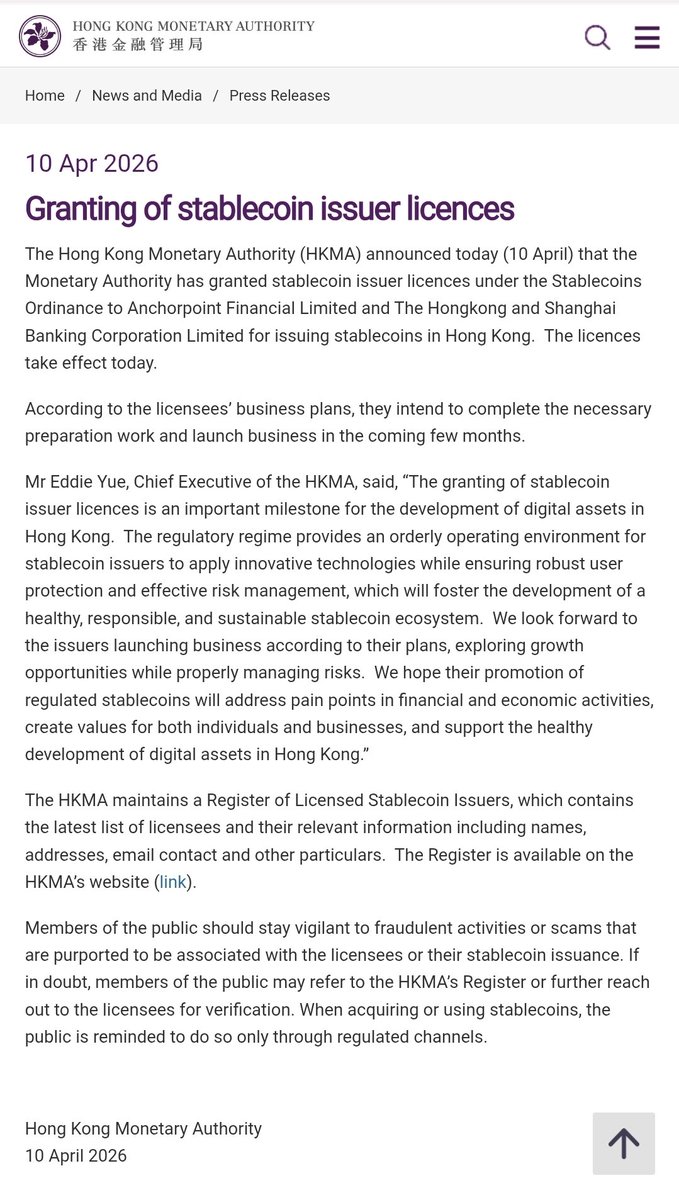 HONG KONG MONETARY AUTHORITY
香港金融管理局

Home / News and Media / Press Releases

10 Apr 2026

Granting of stablecoin issuer licences

The Hong Kong Monetary Authority (HKMA) announced today (10 April) that the Monetary Authority has granted stablecoin issuer licences under the Stablecoins Ordinance to Anchorpoint Financial Limited and The Hongkong and Shanghai Banking Corporation Limited for issuing stablecoins in Hong Kong. The licences take effect today.

According to the licensees' business plans, they intend to complete the necessary preparation work and launch business in the coming few months.

Mr Eddie Yue, Chief Executive of the HKMA, said, "The granting of stablecoin issuer licences is an important milestone for the development of digital assets in Hong Kong. The regulatory regime provides an orderly operating environment for stablecoin issuers to apply innovative technologies while ensuring robust user protection and effective risk management, which will foster the development of a healthy, responsible, and sustainable stablecoin ecosystem. We look forward to the issuers launching business according to their plans, exploring growth opportunities while properly managing risks. We hope their promotion of regulated stablecoins will address pain points in financial and economic activities, create values for both individuals and businesses, and support the healthy development of digital assets in Hong Kong."

The HKMA maintains a Register of Licensed Stablecoin Issuers, which contains the latest list of licensees and their relevant information including names, addresses, email contact and other particulars. The Register is available on the HKMA's website (link).

Members of the public should stay vigilant to fraudulent activities or scams that are purported to be associated with the licensees or their stablecoin issuance. If in doubt, members of the public may refer to the HKMA's Register or further reach out to the licensees for verification. When acquiring or using stablecoins, the public is reminded to do so only through regulated channels.

Hong Kong Monetary Authority
10 April 2026